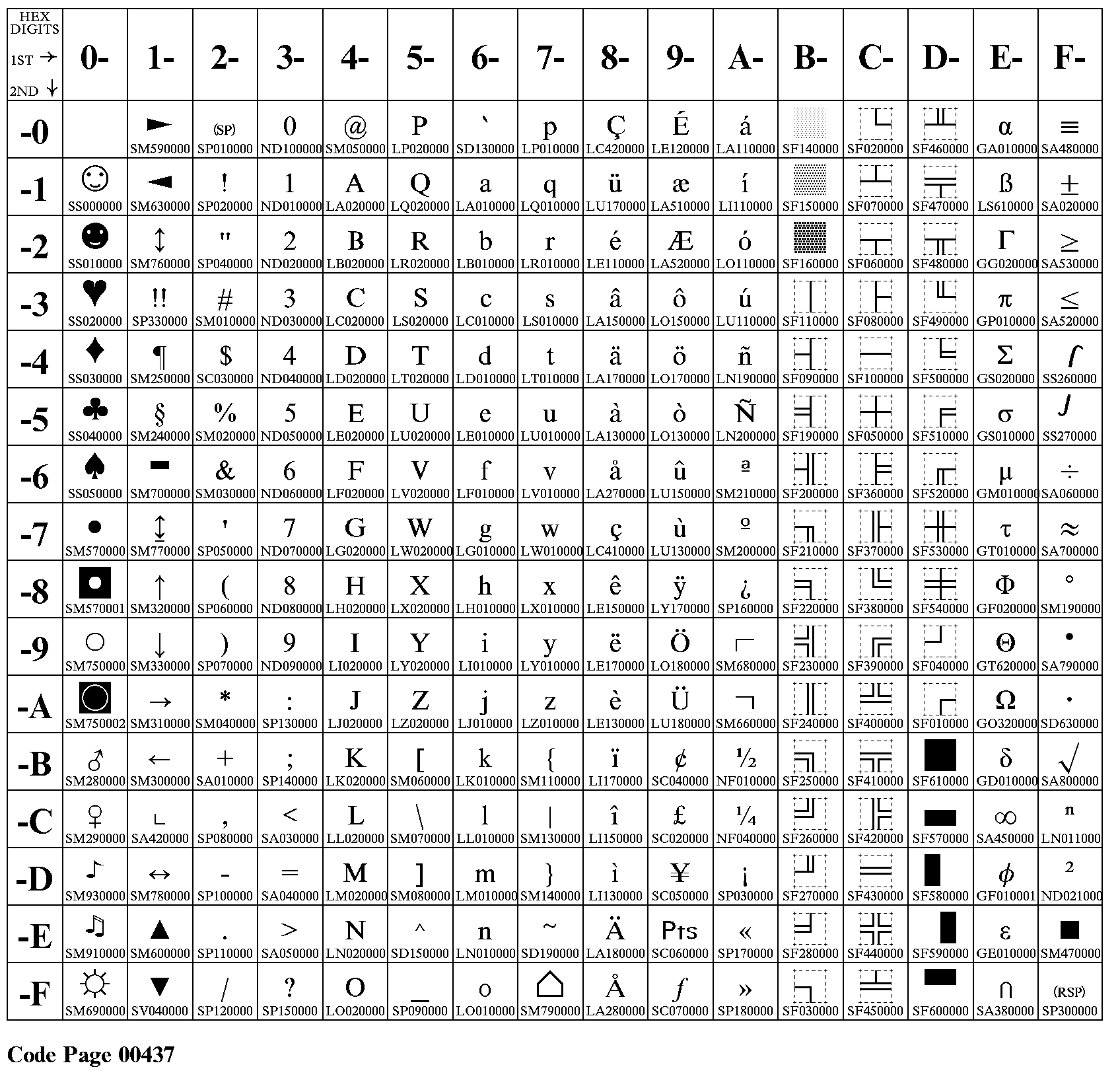 | HEX DIGITS 1ST → 2ND ↓ | 0- | 1- | 2- | 3- | 4- | 5- | 6- | 7- | 8- | 9- | A- | B- | C- | D- | E- | F- |
|---|---|---|---|---|---|---|---|---|---|---|---|---|---|---|---|---|
| -0 | | ► SM590000 | (SP) SP010000 | 0 ND100000 | @ SM050000 | P LP020000 | ` SD130000 | p LP010000 | Ç LC420000 | É LE120000 | á LA110000 | ░ SF140000 | └ SF020000 | ╨ SF460000 | α GA010000 | ≡ SA480000 |
| -1 | ☺ SS000000 | ◄ SM630000 | ! SP020000 | 1 ND010000 | A LA020000 | Q LQ020000 | a LA010000 | q LQ010000 | ü LU170000 | æ LA510000 | í LI110000 | ▒ SF150000 | ┴ SF070000 | ╤ SF470000 | ß LS610000 | ± SA020000 |
| -2 | ☻ SS010000 | ↕ SM760000 | " SP040000 | 2 ND020000 | B LB020000 | R LR020000 | b LB010000 | r LR010000 | é LE110000 | Æ LA520000 | ó LO110000 | ▓ SF160000 | ┬ SF060000 | ╥ SF480000 | Γ GG020000 | ≥ SA530000 |
| -3 | ♥ SS020000 | !! SP330000 | # SM010000 | 3 ND030000 | C LC020000 | S LS020000 | c LC010000 | s LS010000 | â LA150000 | ô LO150000 | ú LU110000 | │ SF110000 | ├ SF080000 | ╙ SF490000 | π GP010000 | ≤ SA520000 |
| -4 | ♦ SS030000 | ¶ SM250000 | $ SC030000 | 4 ND040000 | D LD020000 | T LT020000 | d LD010000 | t LT010000 | ä LA170000 | ö LO170000 | ñ LN190000 | ┤ SF090000 | ─ SF100000 | ╘ SF500000 | Σ GS020000 | ⌠ SS260000 |
| -5 | ♣ SS040000 | § SM240000 | % SM020000 | 5 ND050000 | E LE020000 | U LU020000 | e LE010000 | u LU010000 | à LA130000 | ò LO130000 | Ñ LN200000 | ╡ SF190000 | ┼ SF050000 | ╒ SF510000 | σ GS010000 | ⌡ SS270000 |
| -6 | ♠ SS050000 | ▬ SM700000 | & SM030000 | 6 ND060000 | F LF020000 | V LV020000 | f LF010000 | v LV010000 | å LA270000 | û LU150000 | ª SM210000 | ╢ SF200000 | ╞ SF360000 | ╓ SF520000 | µ GM010000 | ÷ SA060000 |
| -7 | • SM570000 | ↨ SM770000 | ' SP050000 | 7 ND070000 | G LG020000 | W LW020000 | g LG010000 | w LW010000 | ç LC410000 | ù LU130000 | º SM200000 | ╖ SF210000 | ╟ SF370000 | ╫ SF530000 | τ GT010000 | ≈ SA700000 |
| -8 | ◘ SM570001 | ↑ SM320000 | ( SP060000 | 8 ND080000 | H LH020000 | X LX020000 | h LH010000 | x LX010000 | ê LE150000 | ÿ LY170000 | ¿ SP160000 | ╕ SF220000 | ╚ SF380000 | ╪ SF540000 | Φ GF020000 | ° SM190000 |
| -9 | ○ SM750000 | ↓ SM330000 | ) SP070000 | 9 ND090000 | I LI020000 | Y LY020000 | i LI010000 | y LY010000 | ë LE170000 | Ö LO180000 | ⌐ SM680000 | ╣ SF230000 | ╔ SF390000 | ┘ SF040000 | Θ GT620000 | • SA790000 |
| -A | ◙ SM750002 | → SM310000 | * SM040000 | : SP130000 | J LJ020000 | Z LZ020000 | j LJ010000 | z LZ010000 | è LE130000 | Ü LU180000 | ¬ SM660000 | ║ SF240000 | ╩ SF400000 | ┌ SF010000 | Ω GO320000 | · SD630000 |
| -B | ♂ SM280000 | ← SM300000 | + SA010000 | ; SP140000 | K LK020000 | [ SM060000 | k LK010000 | { SM110000 | ï LI170000 | ¢ SC040000 | ½ NF010000 | ╗ SF250000 | ╦ SF410000 | █ SF610000 | δ GD010000 | √ SA800000 |
| -C | ♀ SM290000 | ∟ SA420000 | , SP080000 | < SA030000 | L LL020000 | \ SM070000 | l LL010000 | \| SM130000 | î LI150000 | £ SC020000 | ¼ NF040000 | ╝ SF260000 | ╠ SF420000 | ▄ SF570000 | ∞ SA450000 | ⁿ LN011000 |
| -D | ♪ SM930000 | ↔ SM780000 | - SP100000 | = SA040000 | M LM020000 | ] SM080000 | m LM010000 | } SM140000 | ì LI130000 | ¥ SC050000 | ¡ SP030000 | ╜ SF270000 | ═ SF430000 | ▌ SF580000 | φ GF010001 | ² ND021000 |
| -E | ♫ SM910000 | ▲ SM600000 | . SP110000 | > SA050000 | N LN020000 | ^ SD150000 | n LN010000 | ~ SD190000 | Ä LA180000 | Pts SC060000 | « SP170000 | ╛ SF280000 | ╬ SF440000 | ▐ SF590000 | ε GE010000 | ■ SM470000 |
| -F | ☼ SM690000 | ▼ SV040000 | / SP120000 | ? SP150000 | O LO020000 | _ SP090000 | o LO010000 | ⌂ SM790000 | Å LA280000 | ƒ SC070000 | » SP180000 | ┐ SF030000 | ╧ SF450000 | ▀ SF600000 | ∩ SA380000 | (RSP) SP300000 |

Code Page 00437